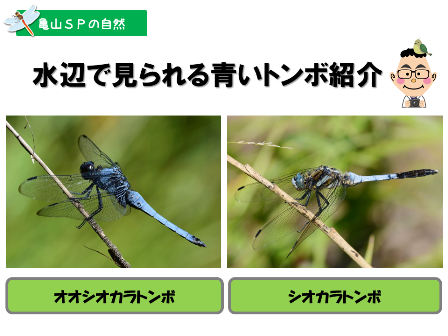 亀山ＳＰの自然

水辺で見られる青いトンボ紹介

オオシオカラトンボ

シオカラトンボ